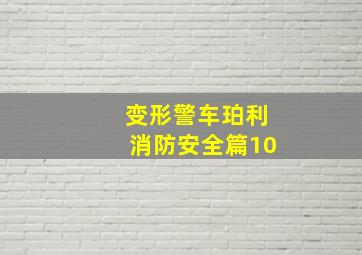 变形警车珀利
消防安全篇10